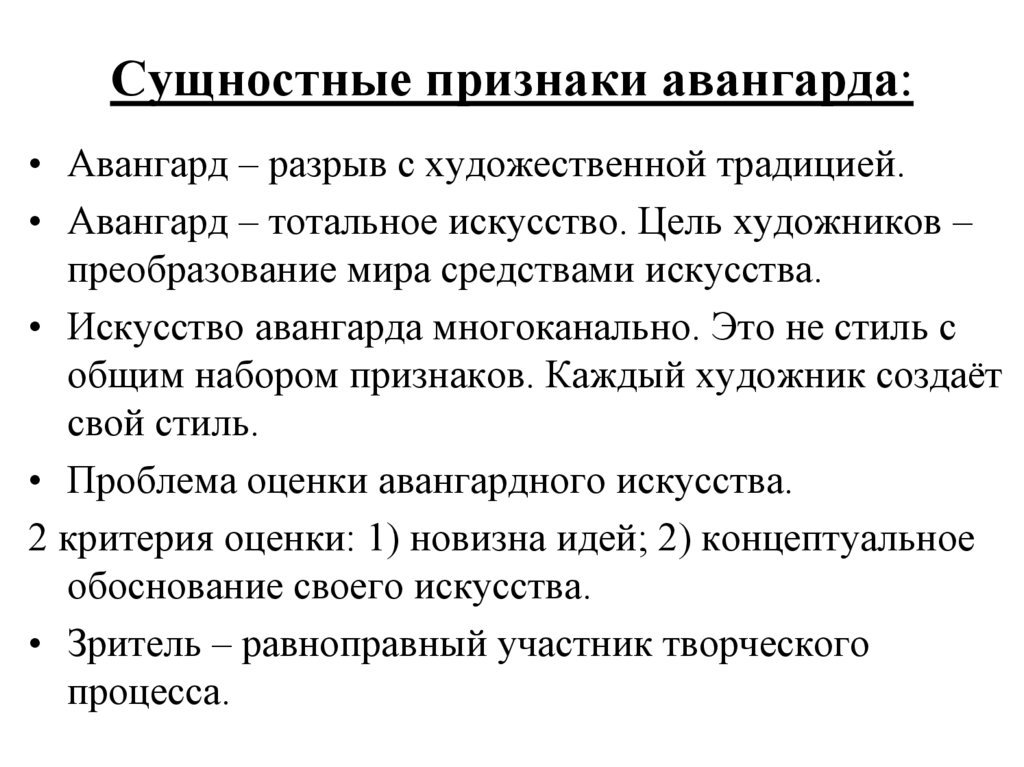 Сущностные признаки авангарда:

• Авангард – разрыв с художественной традицией.
• Авангард – тотальное искусство. Цель художников – преобразование мира средствами искусства.
• Искусство авангарда многоканально. Это не стиль с общим набором признаков. Каждый художник создаёт свой стиль.
• Проблема оценки авангардного искусства.
2 критерия оценки: 1) новизна идей; 2) концептуальное обоснование своего искусства.
• Зритель – равноправный участник творческого процесса.